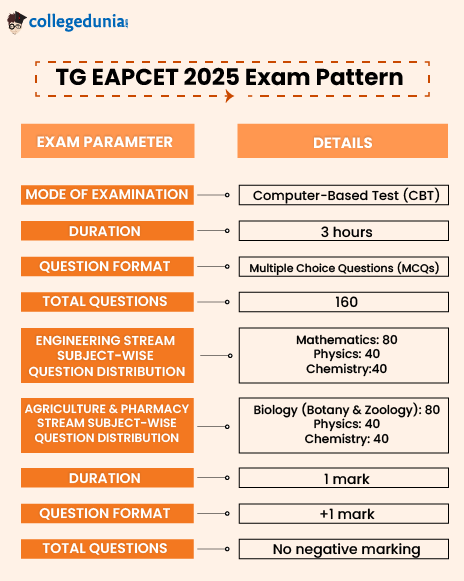 collegedunia

TG EAPCET 2025 Exam Pattern

| EXAM PARAMETER | DETAILS |
|---|---|
| MODE OF EXAMINATION | Computer-Based Test (CBT) |
| DURATION | 3 hours |
| QUESTION FORMAT | Multiple Choice Questions (MCQs) |
| TOTAL QUESTIONS | 160 |
| ENGINEERING STREAM SUBJECT-WISE QUESTION DISTRIBUTION | Mathematics: 80 Physics: 40 Chemistry:40 |
| AGRICULTURE & PHARMACY STREAM SUBJECT-WISE QUESTION DISTRIBUTION | Biology (Botany & Zoology): 80 Physics: 40 Chemistry: 40 |
| DURATION | 1 mark |
| QUESTION FORMAT | +1 mark |
| TOTAL QUESTIONS | No negative marking |